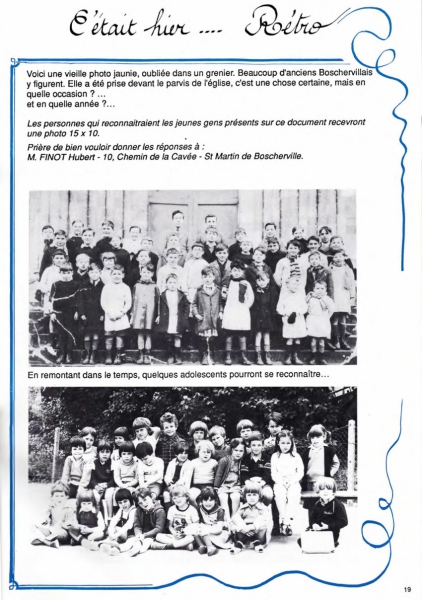 C'était hier .... Rétro

Voici une vieille photo jaunie, oubliée dans un grenier. Beaucoup d'anciens Boschervillais y figurent. Elle a été prise devant le parvis de l'église, c'est une chose certaine, mais en quelle occasion ? ...
et en quelle année ?...

Les personnes qui reconnaitraient les jeunes gens présents sur ce document recevront une photo 15 x 10.

Prière de bien vouloir donner les réponses à :
M. FINOT Hubert - 10, Chemin de la Cavée - St Martin de Boscherville.

En remontant dans le temps, quelques adolescents pourront se reconnaître...

19